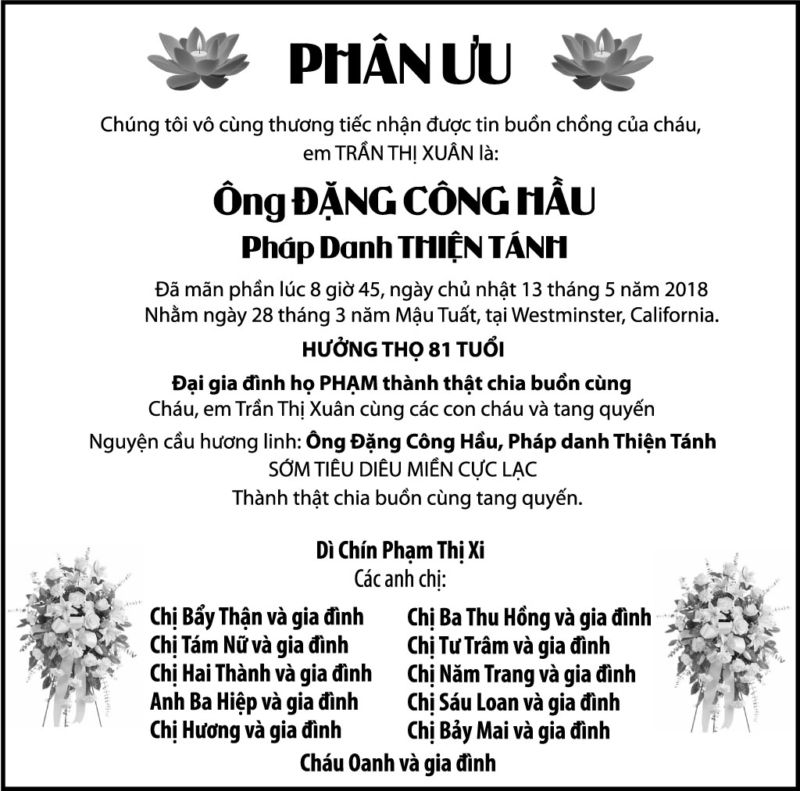 PHÂN ƯU

Chúng tôi vô cùng thương tiếc nhận được tin buồn chồng của cháu, em TRẦN THỊ XUÂN là:

Ông ĐẶNG CÔNG HẦU
Pháp Danh THIỆN TÁNH

Đã mãn phần lúc 8 giờ 45, ngày chủ nhật 13 tháng 5 năm 2018
Nhằm ngày 28 tháng 3 năm Mậu Tuất, tại Westminster, California.

HƯỞNG THỌ 81 TUỔI

Đại gia đình họ PHẠM thành thật chia buồn cùng
Cháu, em Trần Thị Xuân cùng các con cháu và tang quyến

Nguyện cầu hương linh: Ông Đặng Công Hầu, Pháp danh Thiện Tánh
SỚM TIÊU DIÊU MIỀN CỰC LẠC
Thành thật chia buồn cùng tang quyến.

Dì Chín Phạm Thị Xi
Các anh chị:

Chị Bẩy Thận và gia đình
Chị Tám Nữ và gia đình
Chị Hai Thành và gia đình
Anh Ba Hiệp và gia đình
Chị Hương và gia đình

Chị Ba Thu Hồng và gia đình
Chị Tư Trâm và gia đình
Chị Năm Trang và gia đình
Chị Sáu Loan và gia đình
Chị Bảy Mai và gia đình

Cháu Oanh và gia đình